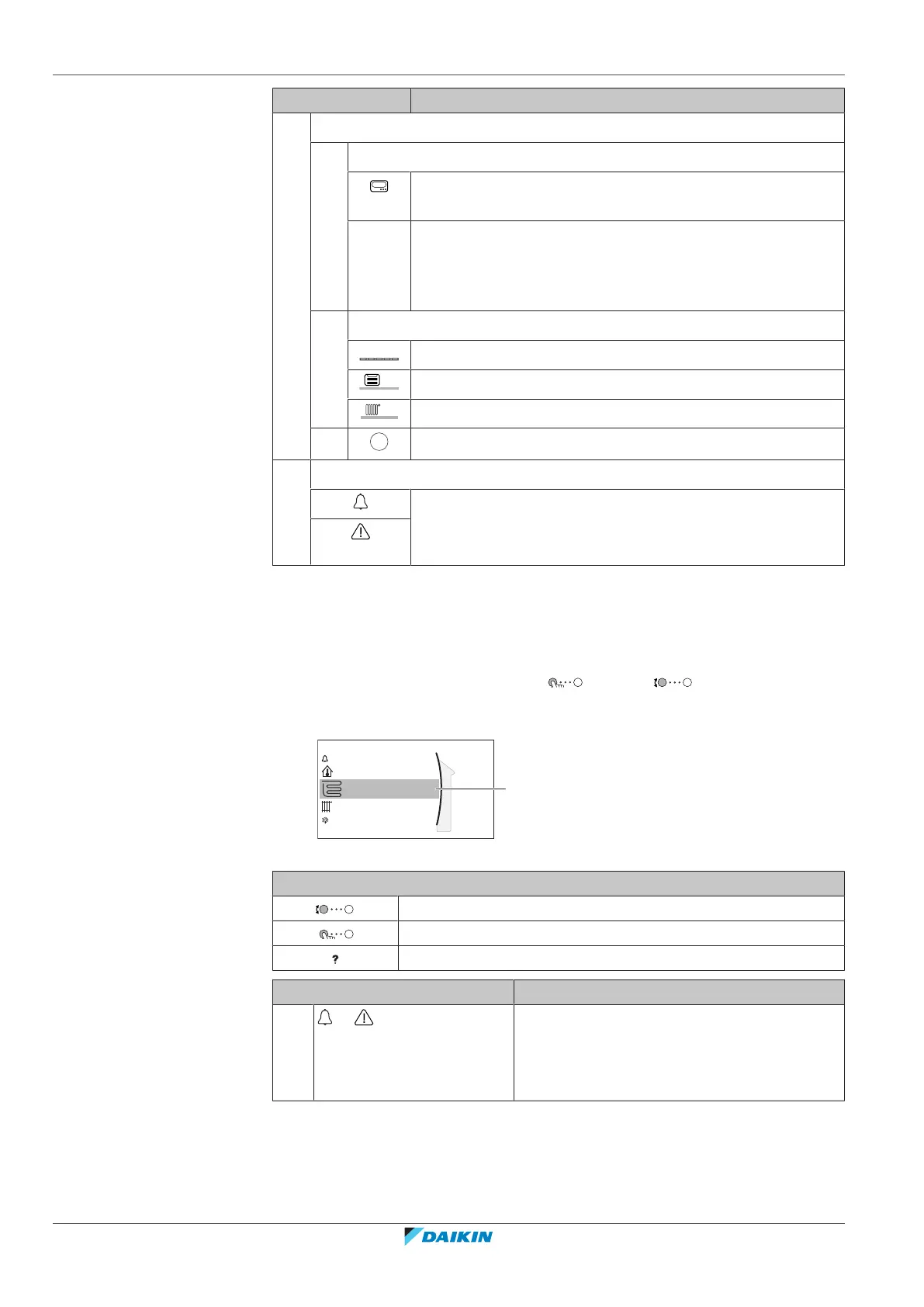 DAIKIN